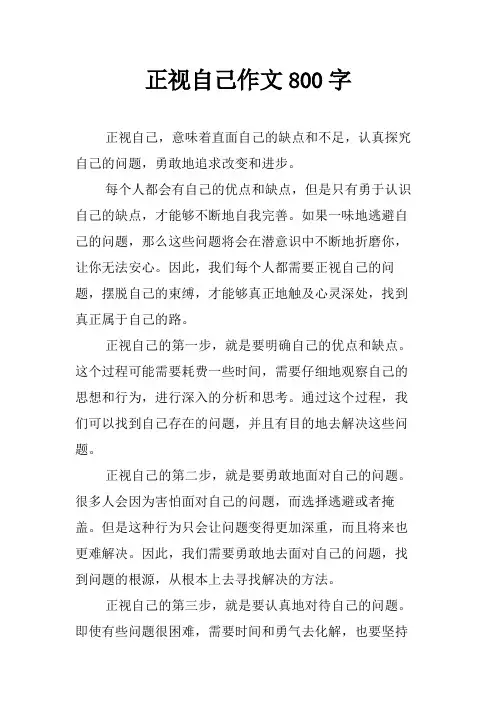 正视自己作文 800 字

正视自己，意味着直面自己的缺点和不足，认真探究自己的问题，勇敢地追求改变和进步。

每个人都会有自己的优点和缺点，但是只有勇于认识自己的缺点，才能够不断地自我完善。如果一味地逃避自己的问题，那么这些问题将会在潜意识中不断地折磨你，让你无法安心。因此，我们每个人都需要正视自己的问题，摆脱自己的束缚，才能够真正地触及心灵深处，找到真正属于自己的路。

正视自己的第一步，就是要明确自己的优点和缺点。这个过程可能需要耗费一些时间，需要仔细地观察自己的思想和行为，进行深入的分析和思考。通过这个过程，我们可以找到自己存在的问题，并且有目的地去解决这些问题。

正视自己的第二步，就是要勇敢地面对自己的问题。很多人会因为害怕面对自己的问题，而选择逃避或者掩盖。但是这种行为只会让问题变得更加深重，而且将来也更难解决。因此，我们需要勇敢地去面对自己的问题，找到问题的根源，从根本上去寻找解决的方法。

正视自己的第三步，就是要认真地对待自己的问题。即使有些问题很困难，需要时间和勇气去化解，也要坚持